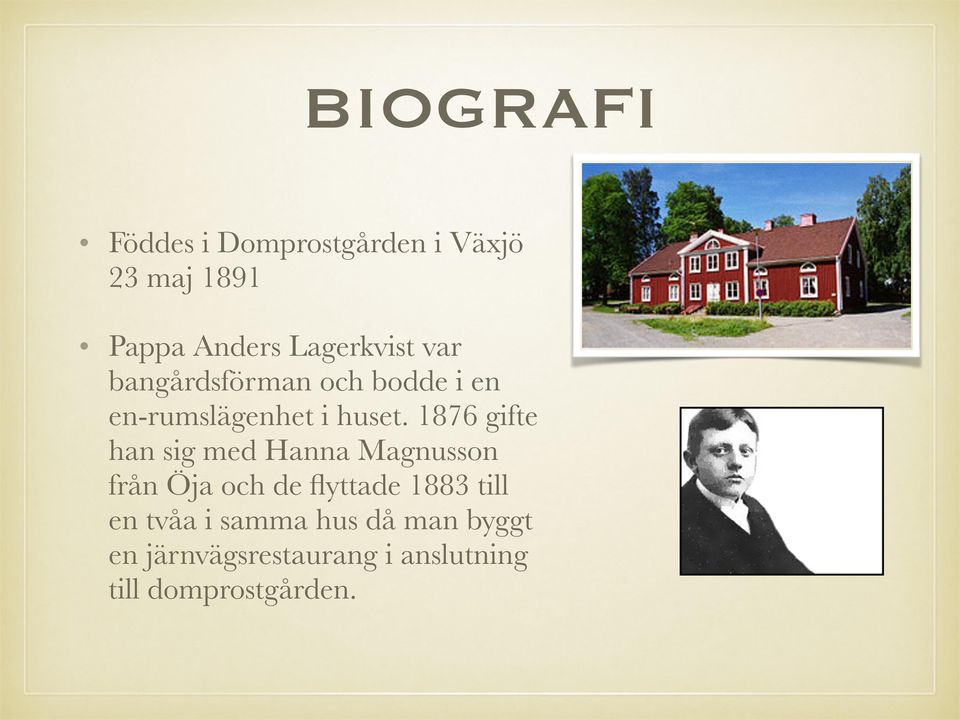 BIOGRAFI

• Föddes i Domprostgården i Växjö 23 maj 1891

• Pappa Anders Lagerkvist var bangårdsförman och bodde i en en-rumslägenhet i huset. 1876 gifte han sig med Hanna Magnusson från Öja och de flyttade 1883 till en tvåa i samma hus då man byggt en järnvägsrestaurang i anslutning till domprostgården.